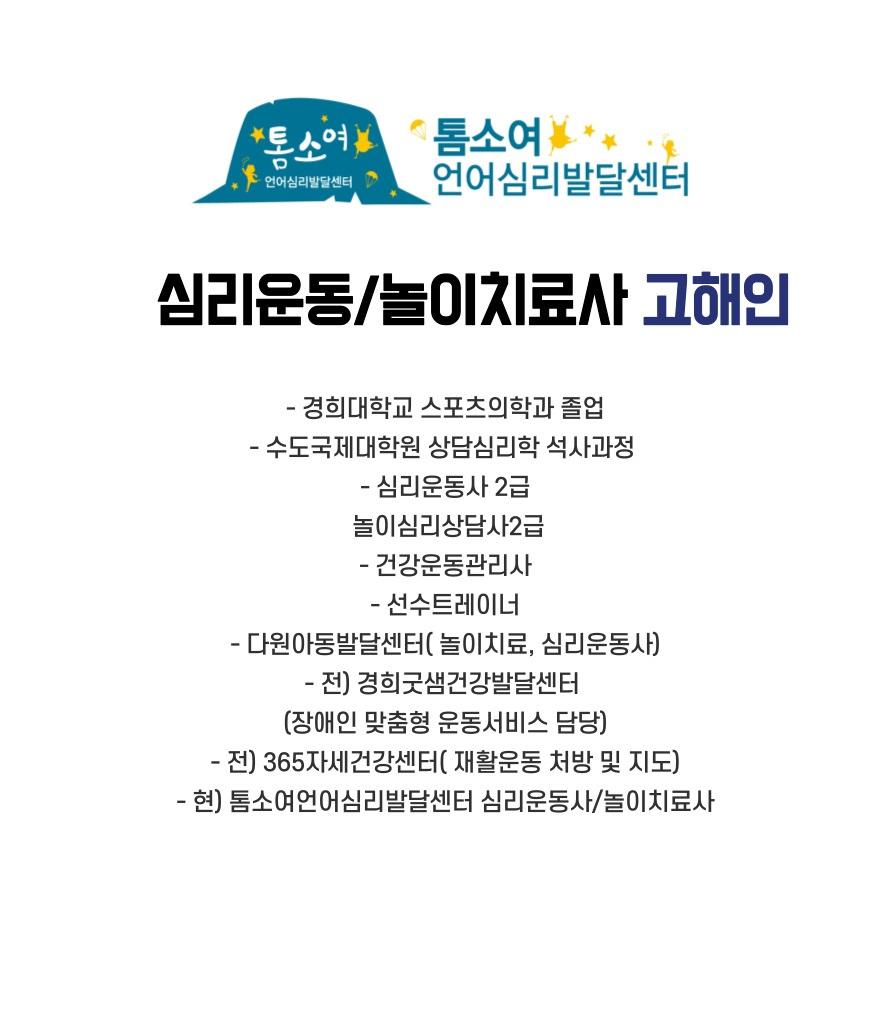 톰소여
언어심리발달센터

톰소여
언어심리발달센터

심리운동/놀이치료사 고해인

- 경희대학교 스포츠의학과 졸업
- 수도국제대학원 상담심리학 석사과정
- 심리운동사 2급
놀이심리상담사2급
- 건강운동관리사
- 선수트레이너
- 다원아동발달센터( 놀이치료, 심리운동사)
- 전) 경희굿샘건강발달센터
(장애인 맞춤형 운동서비스 담당)
- 전) 365자세건강센터( 재활운동 처방 및 지도)
- 현) 톰소여언어심리발달센터 심리운동사/놀이치료사